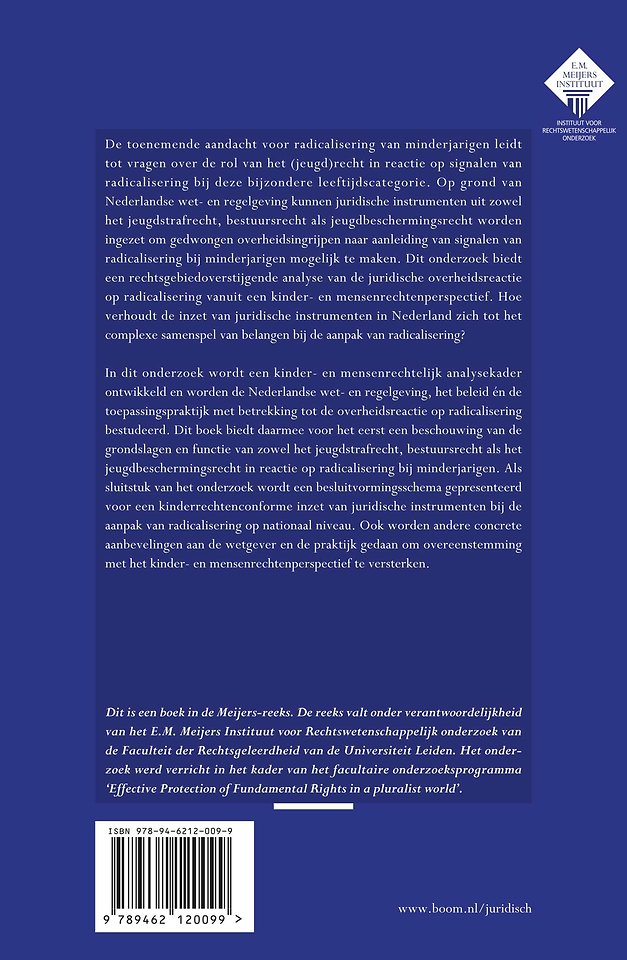 E.M. MEIJERS INSTITUUT

INSTITUUT VOOR RECHTSWETENSCHAPPELIJK ONDERZOEK

De toenemende aandacht voor radicalisering van minderjarigen leidt tot vragen over de rol van het (jeugd)recht in reactie op signalen van radicalisering bij deze bijzondere leeftijdscategorie. Op grond van Nederlandse wet- en regelgeving kunnen juridische instrumenten uit zowel het jeugdstrafrecht, bestuursrecht als jeugdbeschermingsrecht worden ingezet om gedwongen overheidsingrijpen naar aanleiding van signalen van radicalisering bij minderjarigen mogelijk te maken. Dit onderzoek biedt een rechtsgebiedoverstijgende analyse van de juridische overheidsreactie op radicalisering vanuit een kinder- en mensenrechtenperspectief. Hoe verhoudt de inzet van juridische instrumenten in Nederland zich tot het complexe samenspel van belangen bij de aanpak van radicalisering?

In dit onderzoek wordt een kinder- en mensenrechtelijk analysekader ontwikkeld en worden de Nederlandse wet- en regelgeving, het beleid én de toepassingspraktijk met betrekking tot de overheidsreactie op radicalisering bestudeerd. Dit boek biedt daarmee voor het eerst een beschouwing van de grondslagen en functie van zowel het jeugdstrafrecht, bestuursrecht als het jeugdbeschermingsrecht in reactie op radicalisering bij minderjarigen. Als sluitstuk van het onderzoek wordt een besluitvormingsschema gepresenteerd voor een kinderrechtenconforme inzet van juridische instrumenten bij de aanpak van radicalisering op nationaal niveau. Ook worden andere concrete aanbevelingen aan de wetgever en de praktijk gedaan om overeenstemming met het kinder- en mensenrechtenperspectief te versterken.

Dit is een boek in de Meijers-reeks. De reeks valt onder verantwoordelijkheid van het E.M. Meijers Instituut voor Rechtswetenschappelijk onderzoek van de Faculteit der Rechtsgeleerdheid van de Universiteit Leiden. Het onderzoek werd verricht in het kader van het facultaire onderzoeksprogramma 'Effective Protection of Fundamental Rights in a pluralist world'.

ISBN 978-94-6212-009-9

9 789462 120099 >

www.boom.nl/juridisch